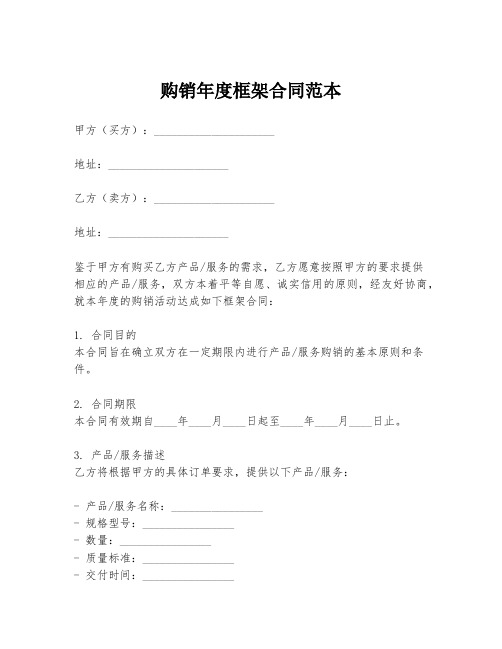 购销年度框架合同范本

甲方（买方）：____________________

地址：____________________

乙方（卖方）：____________________

地址：____________________

鉴于甲方有购买乙方产品/服务的需求，乙方愿意按照甲方的要求提供相应的产品/服务，双方本着平等自愿、诚实信用的原则，经友好协商，就本年度的购销活动达成如下框架合同：

1. 合同目的
本合同旨在确立双方在一定期限内进行产品/服务购销的基本原则和条件。

2. 合同期限
本合同有效期自____年____月____日起至____年____月____日止。

3. 产品/服务描述
乙方将根据甲方的具体订单要求，提供以下产品/服务：

- 产品/服务名称：________________
- 规格型号：________________
- 数量：________________
- 质量标准：________________
- 交付时间：________________